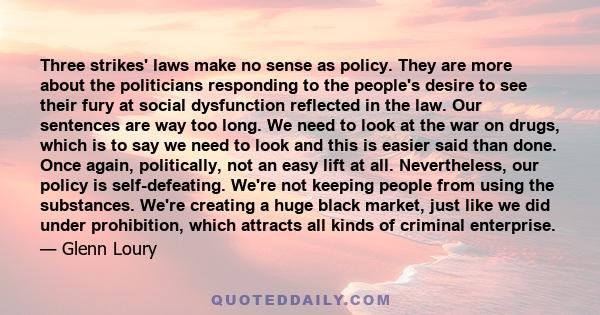 Three strikes' laws make no sense as policy. They are more about the politicians responding to the people's desire to see their fury at social dysfunction reflected in the law. Our sentences are way too long. We need to look at the war on drugs, which is to say we need to look and this is easier said than done. Once again, politically, not an easy lift at all. Nevertheless, our policy is self-defeating. We're not keeping people from using the substances. We're creating a huge black market, just like we did under prohibition, which attracts all kinds of criminal enterprise.

— Glenn Loury

QUOTEDDAILY.COM